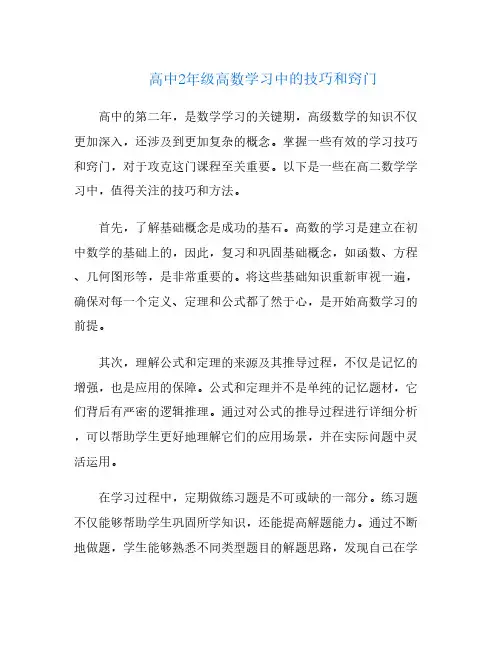 高中2年级高数学习中的技巧和窍门

高中的第二年，是数学学习的关键期，高级数学的知识不仅更加深入，还涉及到更加复杂的概念。掌握一些有效的学习技巧和窍门，对于攻克这门课程至关重要。以下是一些在高二数学学习中，值得关注的技巧和方法。

首先，了解基础概念是成功的基石。高数的学习是建立在初中数学的基础上的，因此，复习和巩固基础概念，如函数、方程、几何图形等，是非常重要的。将这些基础知识重新审视一遍，确保对每一个定义、定理和公式都了然于心，是开始高数学习的前提。

其次，理解公式和定理的来源及其推导过程，不仅是记忆的增强，也是应用的保障。公式和定理并不是单纯的记忆题材，它们背后有严密的逻辑推理。通过对公式的推导过程进行详细分析，可以帮助学生更好地理解它们的应用场景，并在实际问题中灵活运用。

在学习过程中，定期做练习题是不可或缺的一部分。练习题不仅能够帮助学生巩固所学知识，还能提高解题能力。通过不断地做题，学生能够熟悉不同类型题目的解题思路，发现自己在学